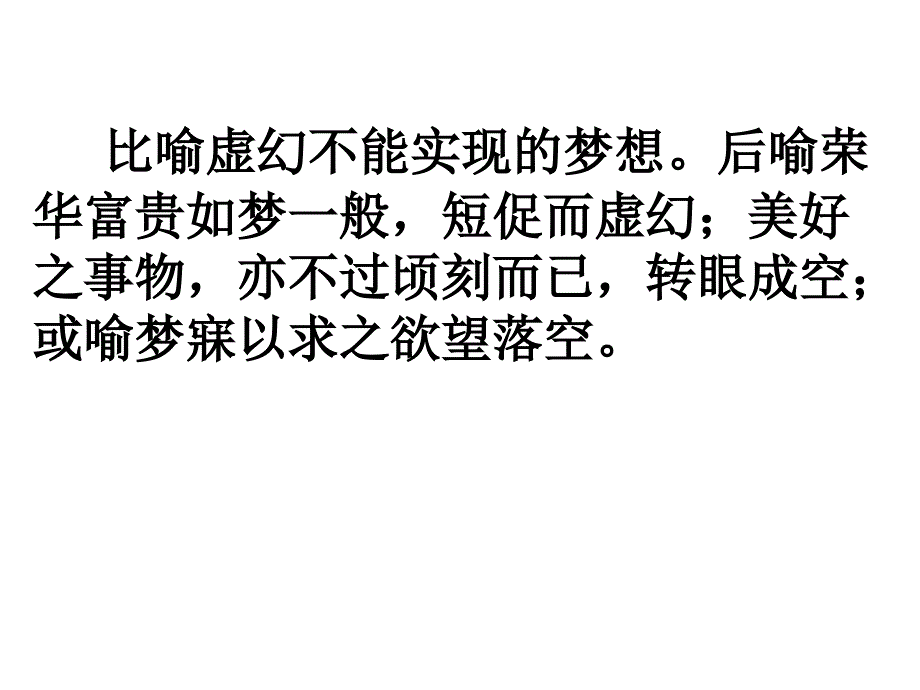 比喻虚幻不能实现的梦想。后喻荣华富贵如梦一般，短促而虚幻；美好之事物，亦不过顷刻而已，转眼成空；或喻梦寐以求之欲望落空。